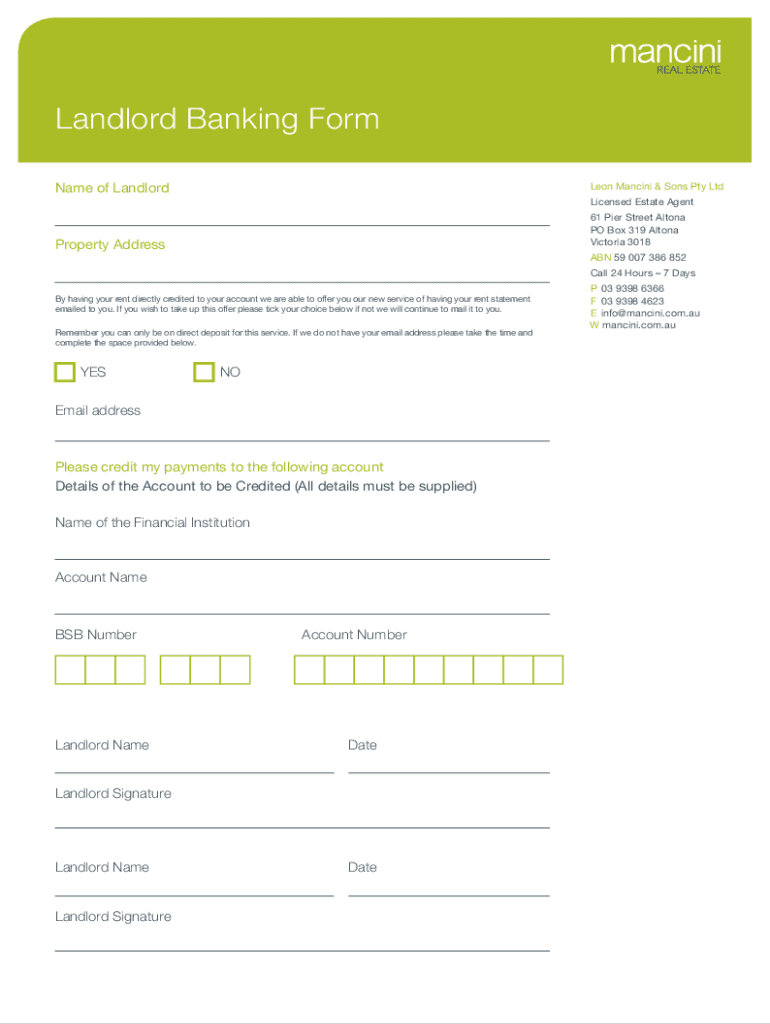 mancini
REAL ESTATE

Landlord Banking Form

Name of Landlord

Property Address

By having your rent directly credited to your account we are able to offer you our new service of having your rent statement emailed to you. If you wish to take up this offer please tick your choice below if not we will continue to mail it to you.

Remember you can only be on direct deposit for this service. If we do not have your email address please take the time and complete the space provided below.

YES NO

Email address

Please credit my payments to the following account
Details of the Account to be Credited (All details must be supplied)

Name of the Financial Institution

Account Name

BSB Number

Account Number

Landlord Name

Date

Landlord Signature

Landlord Name

Date

Landlord Signature

Leon Mancini & Sons Pty Ltd
Licensed Estate Agent
61 Pier Street Altona
PO Box 319 Altona
Victoria 3018
ABN 59 007 386 852
Call 24 Hours – 7 Days
P 03 9398 6366
F 03 9398 4623
E info@mancini.com.au
W mancini.com.au